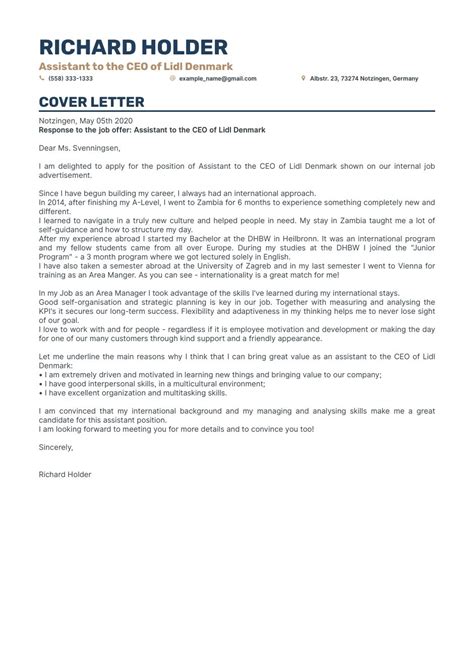 RICHARD HOLDER
Assistant to the CEO of Lidl Denmark
(558) 333-1333
example_name@gmail.com
Albstr. 23, 73274 Notzingen, Germany

COVER LETTER
Notzingen, May 05th 2020
Response to the job offer: Assistant to the CEO of Lidl Denmark

Dear Ms. Svenningsen,

I am delighted to apply for the position of Assistant to the CEO of Lidl Denmark shown on our internal job advertisement.

Since I have begun building my career, I always had an international approach.
In 2014, after finishing my A-Level, I went to Zambia for 6 months to experience something completely new and different.
I learned to navigate in a truly new culture and helped people in need. My stay in Zambia taught me a lot of self-guidance and how to structure my day.
After my experience abroad I started my Bachelor at the DHBW in Heilbronn. It was an international program and my fellow students came from all over Europe. During my studies at the DHBW I joined the "Junior Program" - a 3 month program where we got lectured solely in English.
I have also taken a semester abroad at the University of Zagreb and in my last semester I went to Vienna for training as an Area Manger. As you can see - internationality is a great match for me!

In my Job as an Area Manager I took advantage of the skills I've learned during my international stays.
Good self-organisation and strategic planning is key in our job. Together with measuring and analysing the KPI's it secures our long-term success. Flexibility and adaptiveness in my thinking helps me to never lose sight of our goal.
I love to work with and for people - regardless if it is employee motivation and development or making the day for one of our many customers through kind support and a friendly appearance.

Let me underline the main reasons why I think that I can bring great value as an assistant to the CEO of Lidl Denmark:
• I am extremely driven and motivated in learning new things and bringing value to our company;
• I have good interpersonal skills, in a multicultural environment;
• I have excellent organization and multitasking skills.

I am convinced that my international background and my managing and analysing skills make me a great candidate for this assistant position.
I am looking forward to meeting you for more details and to convince you too!

Sincerely,

Richard Holder